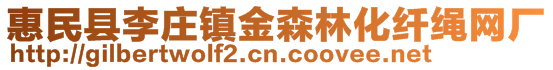 惠民县李庄镇金森林化纤绳网厂
http://gilbertwolf2.cn.coovee.net